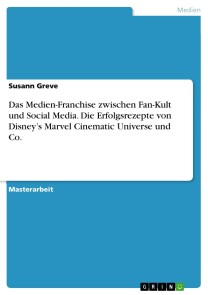 Medien

Susann Greve

Das Medien-Franchise zwischen Fan-Kult und Social Media. Die Erfolgsrezepte von Disney's Marvel Cinematic Universe und Co.

Masterarbeit

GRIN